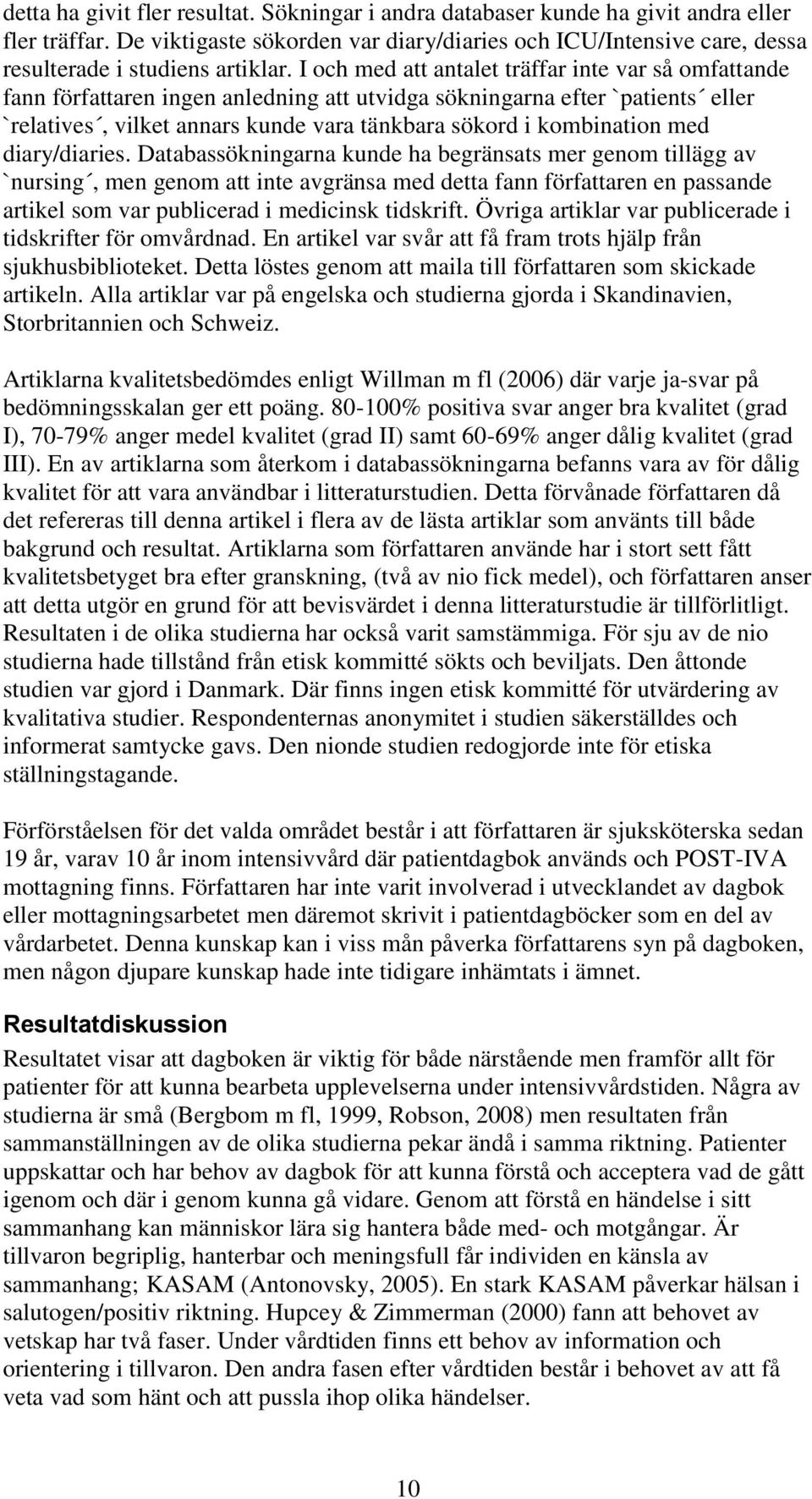 detta ha givit fler resultat. Sökningar i andra databaser kunde ha givit andra eller fler träffar. De viktigaste sökorden var diary/diaries och ICU/Intensive care, dessa resulterade i studiens artiklar. I och med att antalet träffar inte var så omfattande fann författaren ingen anledning att utvidga sökningarna efter `patients´ eller `relatives´, vilket annars kunde vara tänkbara sökord i kombination med diary/diaries. Databassökningarna kunde ha begränsats mer genom tillägg av `nursing´, men genom att inte avgränsa med detta fann författaren en passande artikel som var publicerad i medicinsk tidskrift. Övriga artiklar var publicerade i tidskrifter för omvårdnad. En artikel var svår att få fram trots hjälp från sjukhusbiblioteket. Detta löstes genom att maila till författaren som skickade artikeln. Alla artiklar var på engelska och studierna gjorda i Skandinavien, Storbritannien och Schweiz.

Artiklarna kvalitetsbedömdes enligt Willman m fl (2006) där varje ja-svar på bedömningsskalan ger ett poäng. 80-100% positiva svar anger bra kvalitet (grad I), 70-79% anger medel kvalitet (grad II) samt 60-69% anger dålig kvalitet (grad III). En av artiklarna som återkom i databassökningarna befanns vara av för dålig kvalitet för att vara användbar i litteraturstudien. Detta förvånade författaren då det refereras till denna artikel i flera av de lästa artiklar som använts till både bakgrund och resultat. Artiklarna som författaren använde har i stort sett fått kvalitetsbetyget bra efter granskning, (två av nio fick medel), och författaren anser att detta utgör en grund för att bevisvärdet i denna litteraturstudie är tillförlitligt. Resultaten i de olika studierna har också varit samstämmiga. För sju av de nio studierna hade tillstånd från etisk kommitté sökts och beviljats. Den åttonde studien var gjord i Danmark. Där finns ingen etisk kommitté för utvärdering av kvalitativa studier. Respondenternas anonymitet i studien säkerställdes och informerat samtycke gavs. Den nionde studien redogjorde inte för etiska ställningstagande.

Förförståelsen för det valda området består i att författaren är sjuksköterska sedan 19 år, varav 10 år inom intensivvård där patientdagbok används och POST-IVA mottagning finns. Författaren har inte varit involverad i utvecklandet av dagbok eller mottagningsarbetet men däremot skrivit i patientdagböcker som en del av vårdarbetet. Denna kunskap kan i viss mån påverka författarens syn på dagboken, men någon djupare kunskap hade inte tidigare inhämtats i ämnet.

Resultatdiskussion

Resultatet visar att dagboken är viktig för både närstående men framför allt för patienter för att kunna bearbeta upplevelserna under intensivvårdstiden. Några av studierna är små (Bergbom m fl, 1999, Robson, 2008) men resultaten från sammanställningen av de olika studierna pekar ändå i samma riktning. Patienter uppskattar och har behov av dagbok för att kunna förstå och acceptera vad de gått igenom och där i genom kunna gå vidare. Genom att förstå en händelse i sitt sammanhang kan människor lära sig hantera både med- och motgångar. Är tillvaron begriplig, hanterbar och meningsfull får individen en känsla av sammanhang; KASAM (Antonovsky, 2005). En stark KASAM påverkar hälsan i salutogen/positiv riktning. Hupcey & Zimmerman (2000) fann att behovet av vetskap har två faser. Under vårdtiden finns ett behov av information och orientering i tillvaron. Den andra fasen efter vårdtiden består i behovet av att få veta vad som hänt och att pussla ihop olika händelser.

10